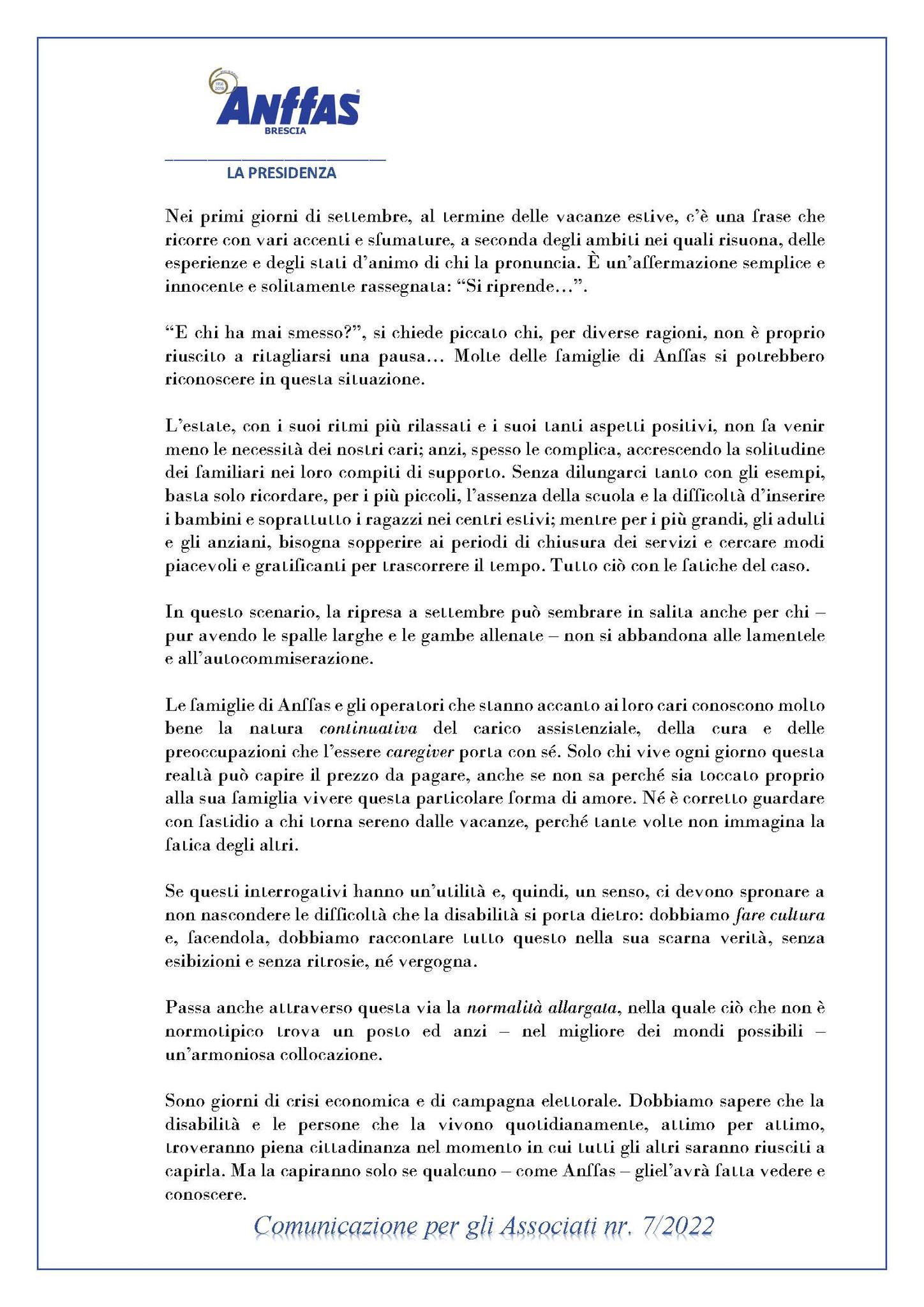 Anffas
BRESCIA

LA PRESIDENZA

Nei primi giorni di settembre, al termine delle vacanze estive, c'è una frase che ricorre con vari accenti e sfumature, a seconda degli ambiti nei quali risuona, delle esperienze e degli stati d'animo di chi la pronuncia. È un'affermazione semplice e innocente e solitamente rassegnata: "Si riprende…".

"E chi ha mai smesso?", si chiede piccato chi, per diverse ragioni, non è proprio riuscito a ritagliarsi una pausa… Molte delle famiglie di Anffas si potrebbero riconoscere in questa situazione.

L'estate, con i suoi ritmi più rilassati e i suoi tanti aspetti positivi, non fa venir meno le necessità dei nostri cari; anzi, spesso le complica, accrescendo la solitudine dei familiari nei loro compiti di supporto. Senza dilungarci tanto con gli esempi, basta solo ricordare, per i più piccoli, l'assenza della scuola e la difficoltà d'inserire i bambini e soprattutto i ragazzi nei centri estivi; mentre per i più grandi, gli adulti e gli anziani, bisogna sopperire ai periodi di chiusura dei servizi e cercare modi piacevoli e gratificanti per trascorrere il tempo. Tutto ciò con le fatiche del caso.

In questo scenario, la ripresa a settembre può sembrare in salita anche per chi – pur avendo le spalle larghe e le gambe allenate – non si abbandona alle lamentele e all'autocommiserazione.

Le famiglie di Anffas e gli operatori che stanno accanto ai loro cari conoscono molto bene la natura continuativa del carico assistenziale, della cura e delle preoccupazioni che l'essere caregiver porta con sé. Solo chi vive ogni giorno questa realtà può capire il prezzo da pagare, anche se non sa perché sia toccato proprio alla sua famiglia vivere questa particolare forma di amore. Né è corretto guardare con fastidio a chi torna sereno dalle vacanze, perché tante volte non immagina la fatica degli altri.

Se questi interrogativi hanno un'utilità e, quindi, un senso, ci devono spronare a non nascondere le difficoltà che la disabilità si porta dietro: dobbiamo fare cultura e, facendola, dobbiamo raccontare tutto questo nella sua scarna verità, senza esibizioni e senza ritrosie, né vergogna.

Passa anche attraverso questa via la normalità allargata, nella quale ciò che non è normotipico trova un posto ed anzi – nel migliore dei mondi possibili – un'armoniosa collocazione.

Sono giorni di crisi economica e di campagna elettorale. Dobbiamo sapere che la disabilità e le persone che la vivono quotidianamente, attimo per attimo, troveranno piena cittadinanza nel momento in cui tutti gli altri saranno riusciti a capirla. Ma la capiranno solo se qualcuno – come Anffas – gliel'avrà fatta vedere e conoscere.

Comunicazione per gli Associati nr. 7/2022